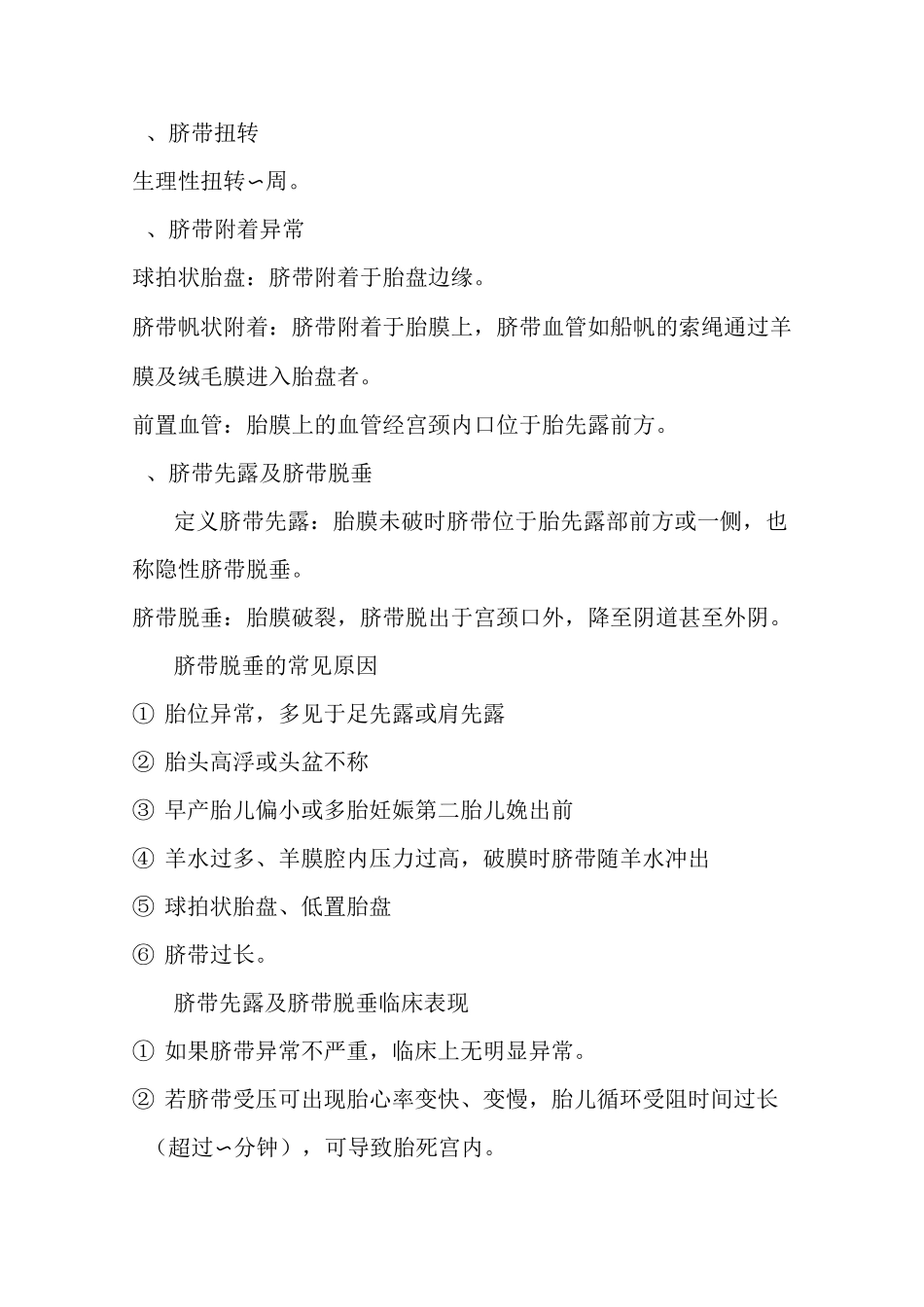 、脐带扭转

生理性扭转∽周。

、脐带附着异常

球拍状胎盘：脐带附着于胎盘边缘。

脐带帆状附着：脐带附着于胎膜上，脐带血管如船帆的索绳通过羊膜及绒毛膜进入胎盘者。

前置血管：胎膜上的血管经宫颈内口位于胎先露前方。

、脐带先露及脐带脱垂

定义脐带先露：胎膜未破时脐带位于胎先露部前方或一侧，也称隐性脐带脱垂。

脐带脱垂：胎膜破裂，脐带脱出于宫颈口外，降至阴道甚至外阴。

脐带脱垂的常见原因

① 胎位异常，多见于足先露或肩先露

② 胎头高浮或头盆不称

③ 早产胎儿偏小或多胎妊娠第二胎儿娩出前

④ 羊水过多、羊膜腔内压力过高，破膜时脐带随羊水冲出

⑤ 球拍状胎盘、低置胎盘

⑥ 脐带过长。

脐带先露及脐带脱垂临床表现

① 如果脐带异常不严重，临床上无明显异常。

② 若脐带受压可出现胎心率变快、变慢，胎儿循环受阻时间过长（超过∽分钟），可导致胎死宫内。